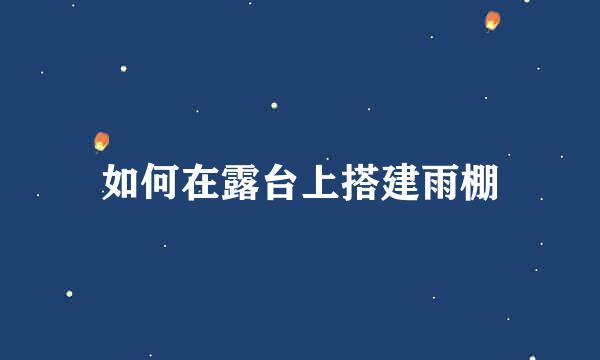 如何在露台上搭建雨棚